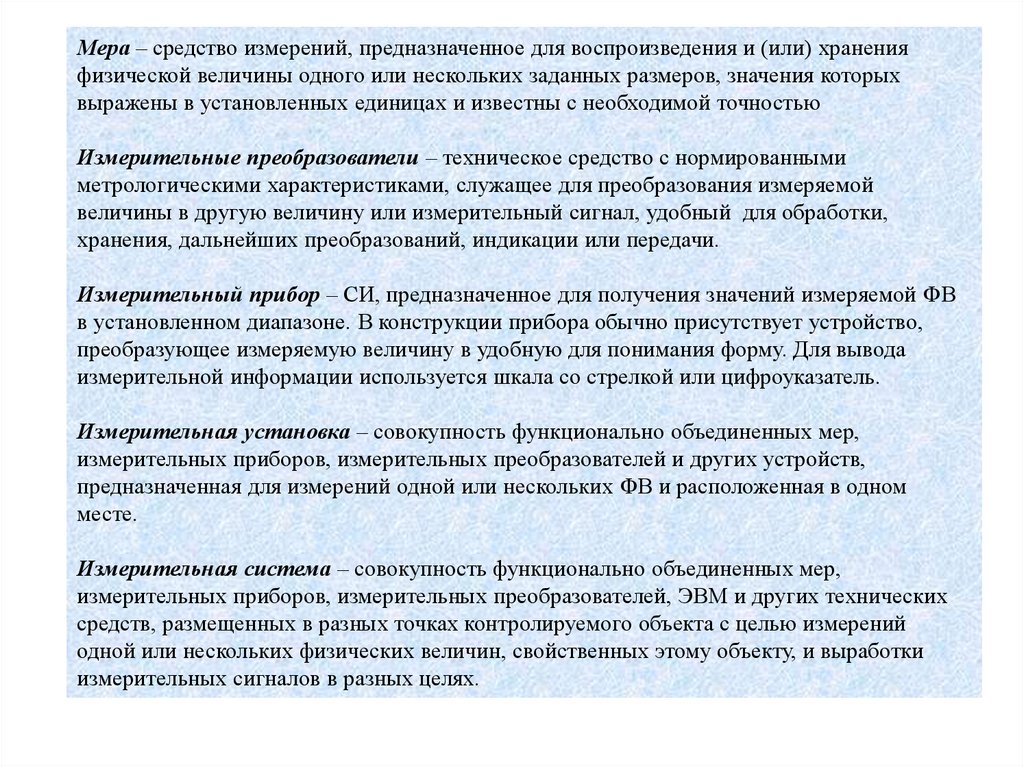 Мера – средство измерений, предназначенное для воспроизведения и (или) хранения физической величины одного или нескольких заданных размеров, значения которых выражены в установленных единицах и известны с необходимой точностью

Измерительные преобразователи – техническое средство с нормированными метрологическими характеристиками, служащее для преобразования измеряемой величины в другую величину или измерительный сигнал, удобный для обработки, хранения, дальнейших преобразований, индикации или передачи.

Измерительный прибор – СИ, предназначенное для получения значений измеряемой ФВ в установленном диапазоне. В конструкции прибора обычно присутствует устройство, преобразующее измеряемую величину в удобную для понимания форму. Для вывода измерительной информации используется шкала со стрелкой или цифроуказатель.

Измерительная установка – совокупность функционально объединенных мер, измерительных приборов, измерительных преобразователей и других устройств, предназначенная для измерений одной или нескольких ФВ и расположенная в одном месте.

Измерительная система – совокупность функционально объединенных мер, измерительных приборов, измерительных преобразователей, ЭВМ и других технических средств, размещенных в разных точках контролируемого объекта с целью измерений одной или нескольких физических величин, свойственных этому объекту, и выработки измерительных сигналов в разных целях.